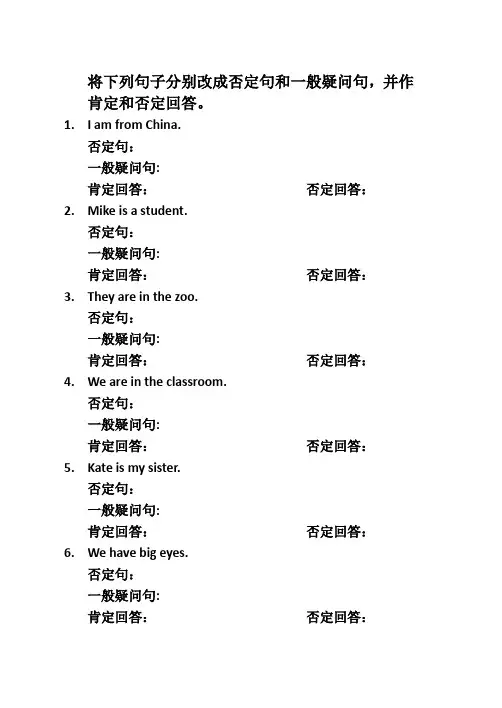 将下列句子分别改成否定句和一般疑问句，并作肯定和否定回答。

1. I am from China.
否定句：
一般疑问句:
肯定回答：
否定回答：

2. Mike is a student.
否定句：
一般疑问句:
肯定回答：
否定回答：

3. They are in the zoo.
否定句：
一般疑问句:
肯定回答：
否定回答：

4. We are in the classroom.
否定句：
一般疑问句:
肯定回答：
否定回答：

5. Kate is my sister.
否定句：
一般疑问句:
肯定回答：
否定回答：

6. We have big eyes.
否定句：
一般疑问句:
肯定回答：
否定回答：